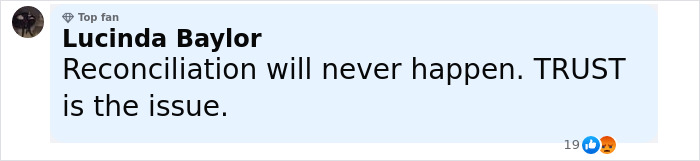 Top fan
Lucinda Baylor
Reconciliation will never happen. TRUST is the issue.
19